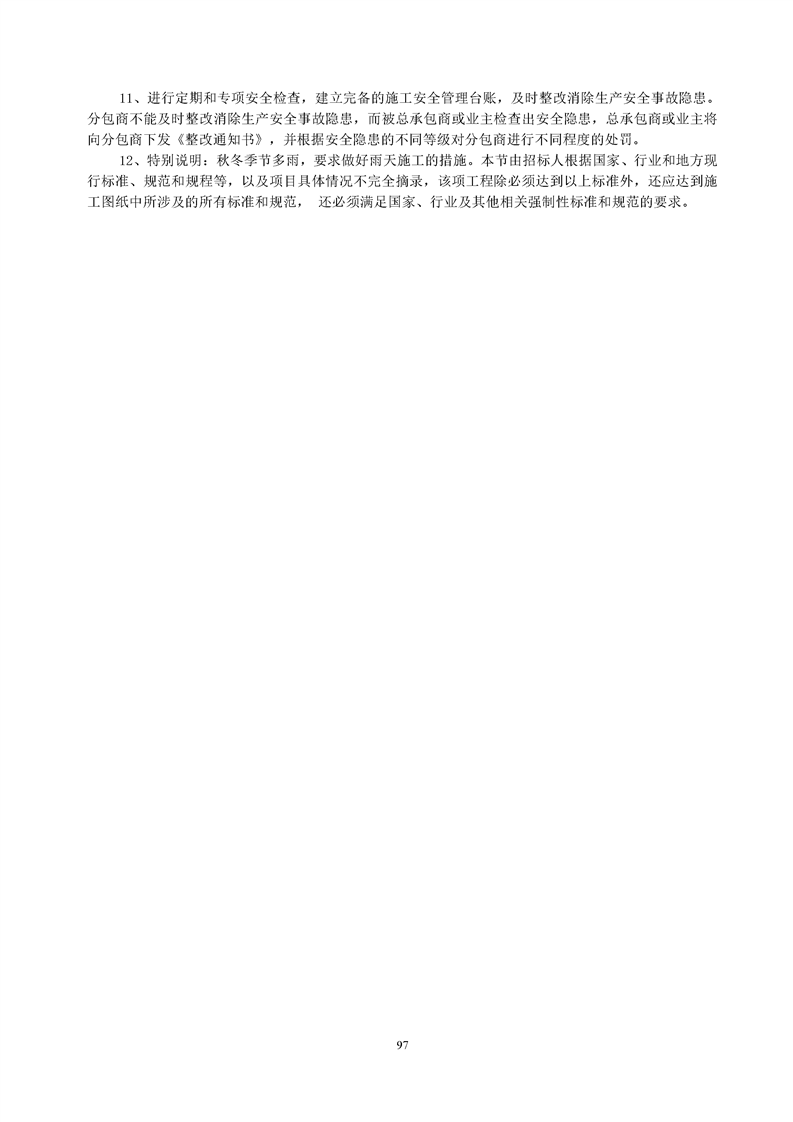 11、进行定期和专项安全检查，建立完备的施工安全管理台账，及时整改消除生产安全事故隐患。分包商不能及时整改消除生产安全事故隐患，而被总承包商或业主检查出安全隐患，总承包商或业主将向分包商下发《整改通知书》，并根据安全隐患的不同等级对分包商进行不同程度的处罚。

12、特别说明：秋冬季节多雨，要求做好雨天施工的措施。本节由招标人根据国家、行业和地方现行标准、规范和规程等，以及项目具体情况不完全摘录，该项工程除必须达到以上标准外，还应达到施工图纸中所涉及的所有标准和规范，还必须满足国家、行业及其他相关强制性标准和规范的要求。

97